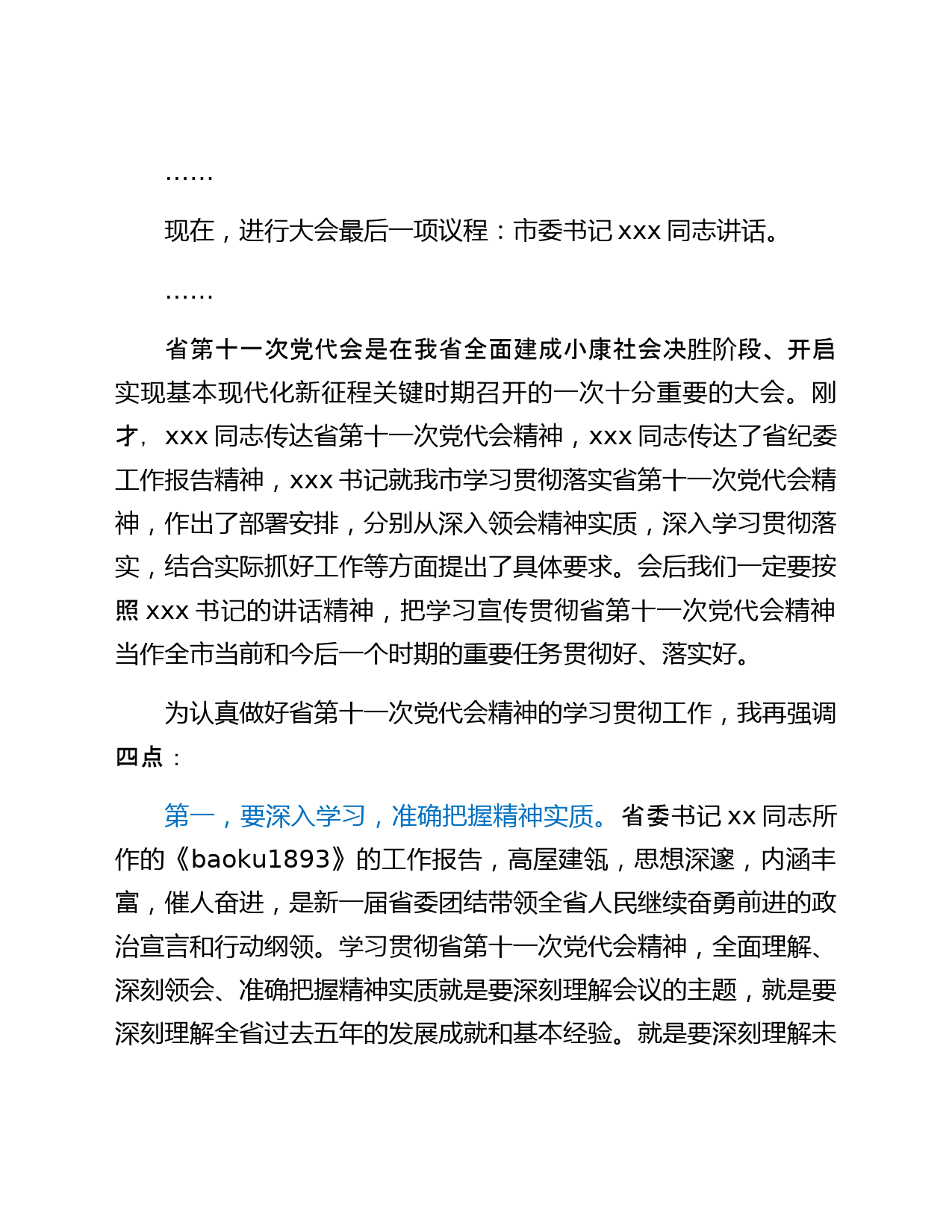 ……

现在，进行大会最后一项议程：市委书记 xxx 同志讲话。

……

省第十一次党代会是在我省全面建成小康社会决胜阶段、开启实现基本现代化新征程关键时期召开的一次十分重要的大会。刚才，xxx 同志传达省第十一次党代会精神，xxx 同志传达了省纪委工作报告精神，xxx 书记就我市学习贯彻落实省第十一次党代会精神，作出了部署安排，分别从深入领会精神实质，深入学习贯彻落实，结合实际抓好工作等方面提出了具体要求。会后我们一定要按照 xxx 书记的讲话精神，把学习宣传贯彻省第十一次党代会精神当作全市当前和今后一个时期的重要任务贯彻好、落实好。

为认真做好省第十一次党代会精神的学习贯彻工作，我再强调四点：

第一，要深入学习，准确把握精神实质。省委书记 xx 同志所作的《baoku1893》的工作报告，高屋建瓴，思想深邃，内涵丰富，催人奋进，是新一届省委团结带领全省人民继续奋勇前进的政治宣言和行动纲领。学习贯彻省第十一次党代会精神，全面理解、深刻领会、准确把握精神实质就是要深刻理解会议的主题，就是要深刻理解全省过去五年的发展成就和基本经验。就是要深刻理解未